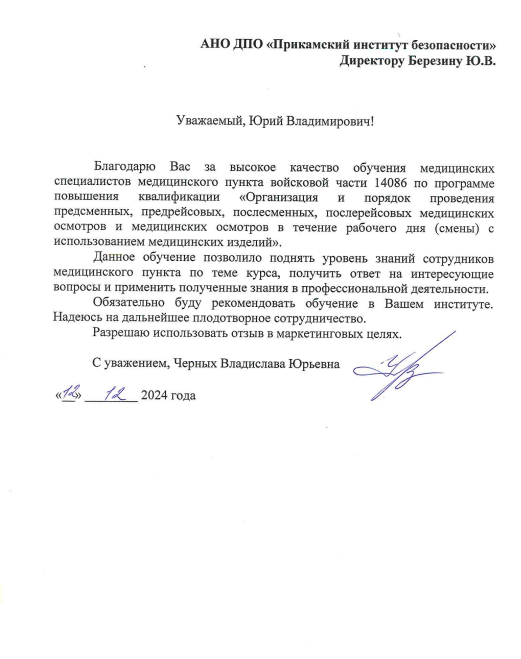 АНО ДПО «Прикамский институт безопасности»
Директору Березину Ю.В.

Уважаемый, Юрий Владимирович!

Благодарю Вас за высокое качество обучения медицинских специалистов медицинского пункта войсковой части 14086 по программе повышения квалификации «Организация и порядок проведения предсменных, предрейсовых, послесменных, послерейсовых медицинских осмотров и медицинских осмотров в течение рабочего дня (смены) с использованием медицинских изделий».

Данное обучение позволило поднять уровень знаний сотрудников медицинского пункта по теме курса, получить ответ на интересующие вопросы и применить полученные знания в профессиональной деятельности.

Обязательно буду рекомендовать обучение в Вашем институте. Надеюсь на дальнейшее плодотворное сотрудничество.

Разрешаю использовать отзыв в маркетинговых целях.

С уважением, Черных Владислава Юрьевна

«12» 12 2024 года